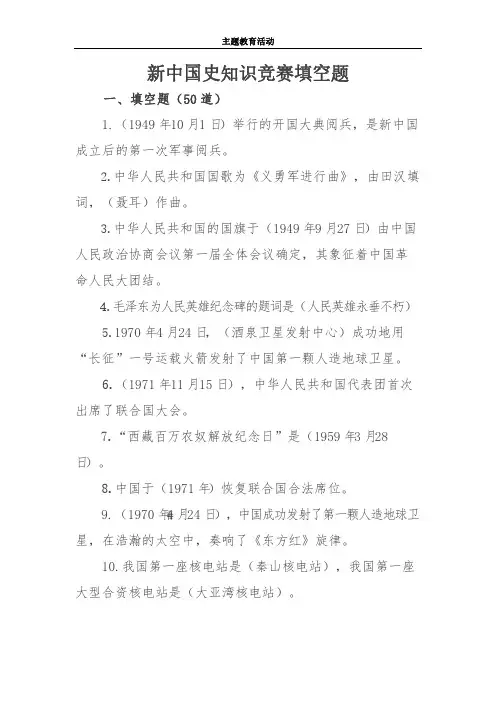 主题教育活动

新中国史知识竞赛填空题

一、填空题（50道）

1.（1949年10月1日）举行的开国大典阅兵，是新中国成立后的第一次军事阅兵。

2.中华人民共和国国歌为《义勇军进行曲》，由田汉填词，（聂耳）作曲。

3.中华人民共和国的国旗于（1949年9月27日）由中国人民政治协商会议第一届全体会议确定，其象征着中国革命人民大团结。

4.毛泽东为人民英雄纪念碑的题词是（人民英雄永垂不朽）

5.1970年4月24日，（酒泉卫星发射中心）成功地用“长征”一号运载火箭发射了中国第一颗人造地球卫星。

6.（1971年11月15日），中华人民共和国代表团首次出席了联合国大会。

7.“西藏百万农奴解放纪念日”是（1959年3月28日）。

8.中国于（1971年）恢复联合国合法席位。

9.（1970年4月24日），中国成功发射了第一颗人造地球卫星，在浩瀚的太空中，奏响了《东方红》旋律。

10.我国第一座核电站是（秦山核电站），我国第一座大型合资核电站是（大亚湾核电站）。